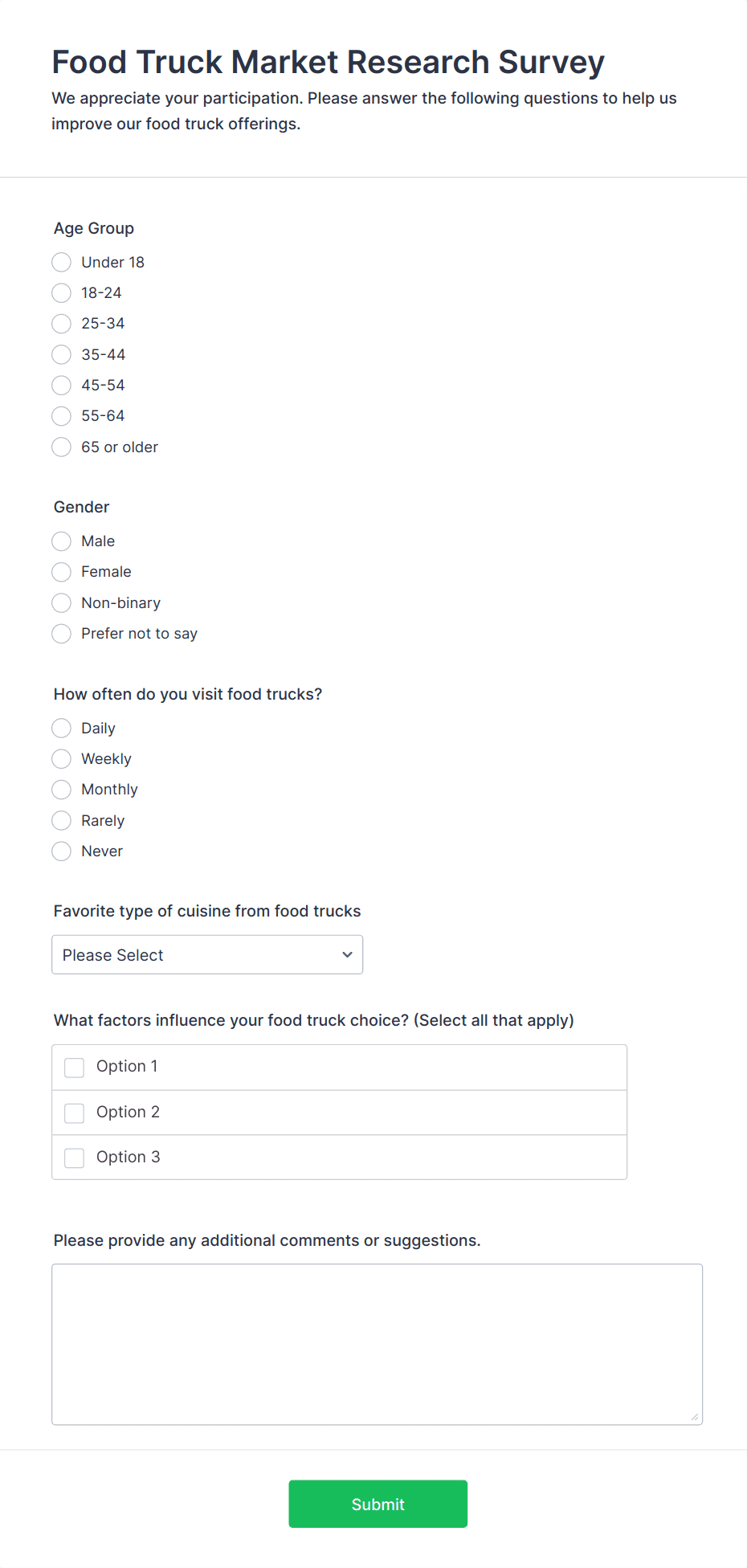 Food Truck Market Research Survey

We appreciate your participation. Please answer the following questions to help us improve our food truck offerings.

Age Group

Under 18
18-24
25-34
35-44
45-54
55-64
65 or older

Gender

Male
Female
Non-binary
Prefer not to say

How often do you visit food trucks?

Daily
Weekly
Monthly
Rarely
Never

Favorite type of cuisine from food trucks

Please Select

What factors influence your food truck choice? (Select all that apply)

Option 1
Option 2
Option 3

Please provide any additional comments or suggestions.

Submit